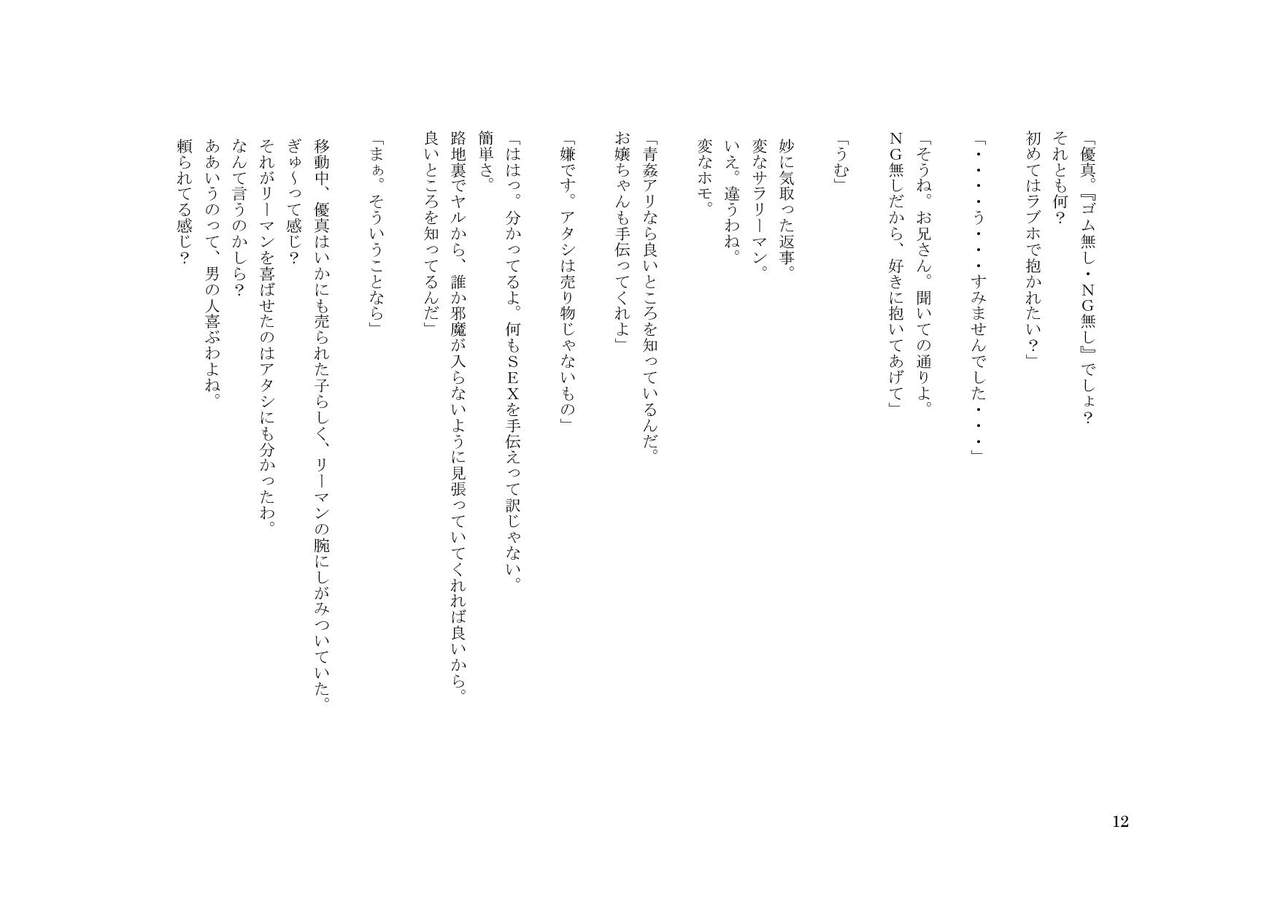 「優真。『ゴム無し・NG無し』でしょ？
それとも何？
初めてはラブホで抱かれたい？」

「・・・・う・・・すみませんでした・・・」

「そうね。お兄さん。聞いての通りよ。
NG無しだから、好きに抱いてあげて」

「うむ」

妙に気取った返事。
変なサラリーマン。
いえ。違うわね。
変なホモ。

「青姦アリなら良いところを知っているんだ。
お嬢ちゃんも手伝ってくれよ」

「嫌です。アタシは売り物じゃないもの」

「ははっ。分かってるよ。何もSEXを手伝えって訳じゃない。
簡単さ。
路地裏でヤルから、誰か邪魔が入らないように見張っていてくれれば良いから。
良いところを知ってるんだ」

「まぁ。そういうことなら」

移動中、優真はいかにも売られた子らしく、リーマンの腕にしがみついていた。
ぎゅ～って感じ？
それがリーマンを喜ばせたのはアタシにも分かったわ。
なんて言うのかしら？
ああいうのって、男の人喜ぶわよね。
頼られてる感じ？

12